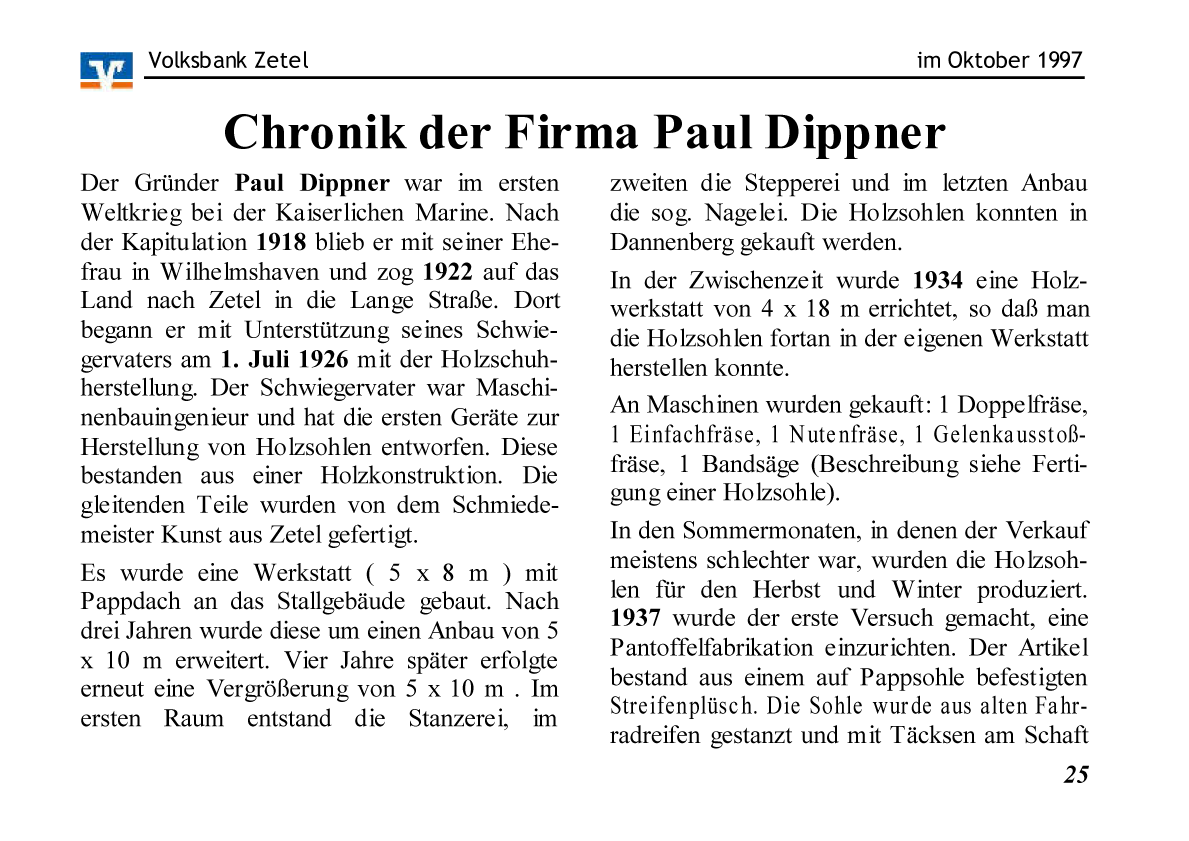 Volksbank Zetel

im Oktober 1997

Chronik der Firma Paul Dippner

Der Gründer Paul Dippner war im ersten Weltkrieg bei der Kaiserlichen Marine. Nach der Kapitulation 1918 blieb er mit seiner Ehefrau in Wilhelmshaven und zog 1922 auf das Land nach Zetel in die Lange Straße. Dort begann er mit Unterstützung seines Schwiegervaters am 1. Juli 1926 mit der Holzschuhherstellung. Der Schwiegervater war Maschinenbauingenieur und hat die ersten Geräte zur Herstellung von Holzsohlen entworfen. Diese bestanden aus einer Holzkonstruktion. Die gleitenden Teile wurden von dem Schmiedemeister Kunst aus Zetel gefertigt.

Es wurde eine Werkstatt ( 5 x 8 m ) mit Pappdach an das Stallgebäude gebaut. Nach drei Jahren wurde diese um einen Anbau von 5 x 10 m erweitert. Vier Jahre später erfolgte erneut eine Vergrößerung von 5 x 10 m . Im ersten Raum entstand die Stanzerei, im zweiten die Stepperei und im letzten Anbau die sog. Nagelei. Die Holzsohlen konnten in Dannenberg gekauft werden.

In der Zwischenzeit wurde 1934 eine Holzwerkstatt von 4 x 18 m errichtet, so daß man die Holzsohlen fortan in der eigenen Werkstatt herstellen konnte.

An Maschinen wurden gekauft: 1 Doppelfräse, 1 Einfachfräse, 1 Nutenfräse, 1 Gelenkausstoßfräse, 1 Bandsäge (Beschreibung siehe Fertigung einer Holzsohle).

In den Sommermonaten, in denen der Verkauf meistens schlechter war, wurden die Holzsohlen für den Herbst und Winter produziert. 1937 wurde der erste Versuch gemacht, eine Pantoffelfabrikation einzurichten. Der Artikel bestand aus einem auf Pappsohle befestigten Streifenplüsch. Die Sohle wurde aus alten Fahrradreifen gestanzt und mit Täcksen am Schaft

25